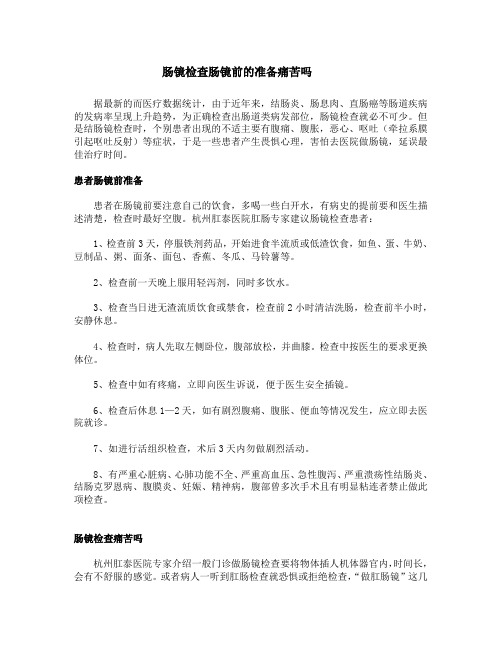 肠镜检查肠镜前的准备痛苦吗

据最新的而医疗数据统计，由于近年来，结肠炎、肠息肉、直肠癌等肠道疾病的发病率呈现上升趋势，为正确检查出肠道类病发部位，肠镜检查就必不可少。但是结肠镜检查时，个别患者出现的不适主要有腹痛、腹胀，恶心、呕吐（牵拉系膜引起呕吐反射）等症状，于是一些患者产生畏惧心理，害怕去医院做肠镜，延误最佳治疗时间。

患者肠镜前准备

患者在肠镜前要注意自己的饮食，多喝一些白开水，有病史的提前要和医生描述清楚，检查时最好空腹。杭州肛泰医院肛肠专家建议肠镜检查患者：

1、检查前3天，停服铁剂药品，开始进食半流质或低渣饮食，如鱼、蛋、牛奶、豆制品、粥、面条、面包、香蕉、冬瓜、马铃薯等。

2、检查前一天晚上服用轻泻剂，同时多饮水。

3、检查当日进无渣流质饮食或禁食，检查前2小时清洁洗肠，检查前半小时，安静休息。

4、检查时，病人先取左侧卧位，腹部放松，并曲膝。检查中按医生的要求更换体位。

5、检查中如有疼痛，立即向医生诉说，便于医生安全插镜。

6、检查后休息1—2天，如有剧烈腹痛、腹胀、便血等情况发生，应立即去医院就诊。

7、如进行活组织检查，术后3天内勿做剧烈活动。

8、有严重心脏病、心肺功能不全、严重高血压、急性腹泻、严重溃疡性结肠炎、结肠克罗恩病、腹膜炎、妊娠、精神病，腹部曾多次手术且有明显粘连者禁止做此项检查。

肠镜检查痛苦吗

杭州肛泰医院专家介绍一般门诊做肠镜检查要将物体插人机体器官内,时间长，会有不舒服的感觉。或者病人一听到肛肠检查就恐惧或拒绝检查，“做肛肠镜”这几